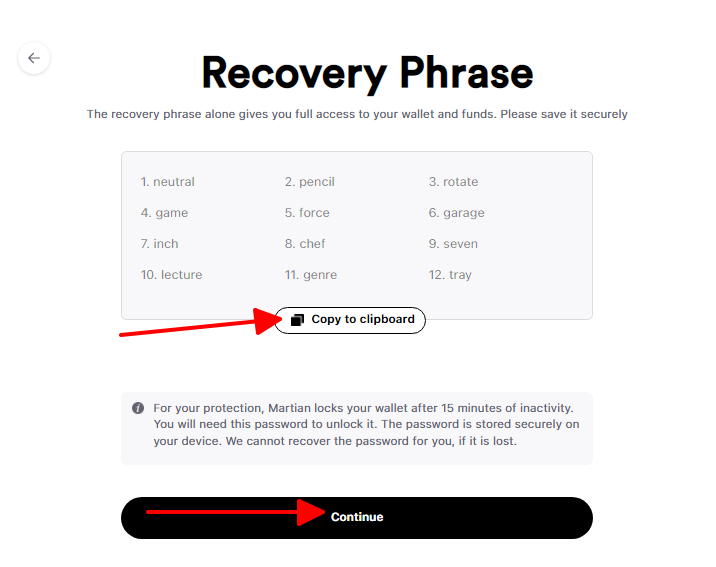 Recovery Phrase

The recovery phrase alone gives you full access to your wallet and funds. Please save it securely

1. neutral
2. pencil
3. rotate
4. game
5. force
6. garage
7. inch
8. chef
9. seven
10. lecture
11. genre
12. tray

Copy to clipboard

For your protection, Martian locks your wallet after 15 minutes of inactivity. You will need this password to unlock it. The password is stored securely on your device. We cannot recover the password for you, if it is lost.

Continue